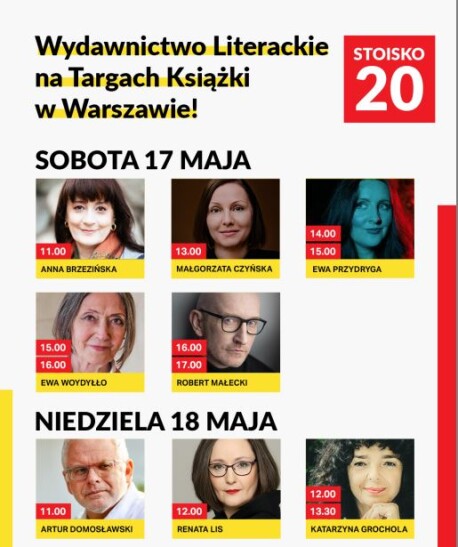 Wydawnictwo Literackie na Targach Książki w Warszawie!

STOISKO 20

SOBOTA 17 MAJA

11.00
ANNA BRZEZIŃSKA

13.00
MAŁGORZATA CZYŃSKA

14.00
15.00
EWA PRZYDRYGA

15.00
16.00
EWA WOYDYŁŁO

16.00
17.00
ROBERT MAŁECKI

NIEDZIELA 18 MAJA

11.00
ARTUR DOMOSŁAWSKI

12.00
RENATA LIS

12.00
13.30
KATARZYNA GROCHOLA